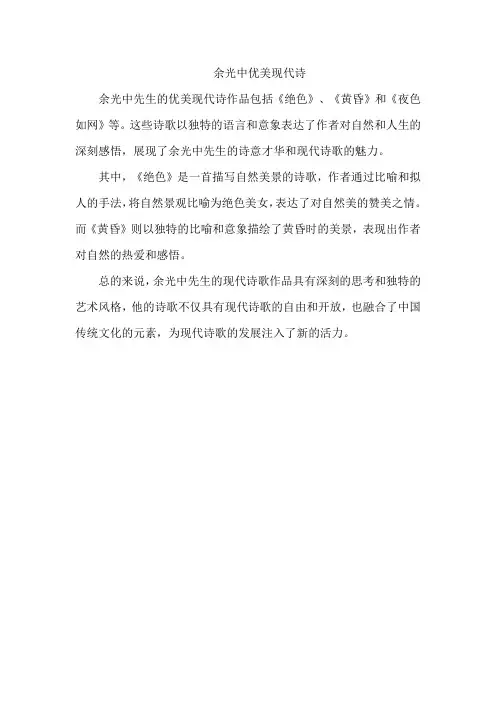 余光中优美现代诗

余光中先生的优美现代诗作品包括《绝色》、《黄昏》和《夜色如网》等。这些诗歌以独特的语言和意象表达了作者对自然和人生的深刻感悟，展现了余光中先生的诗意才华和现代诗歌的魅力。

其中，《绝色》是一首描写自然美景的诗歌，作者通过比喻和拟人的手法，将自然景观比喻为绝色美女，表达了对自然美的赞美之情。而《黄昏》则以独特的比喻和意象描绘了黄昏时的美景，表现出作者对自然的热爱和感悟。

总的来说，余光中先生的现代诗歌作品具有深刻的思考和独特的艺术风格，他的诗歌不仅具有现代诗歌的自由和开放，也融合了中国传统文化的元素，为现代诗歌的发展注入了新的活力。